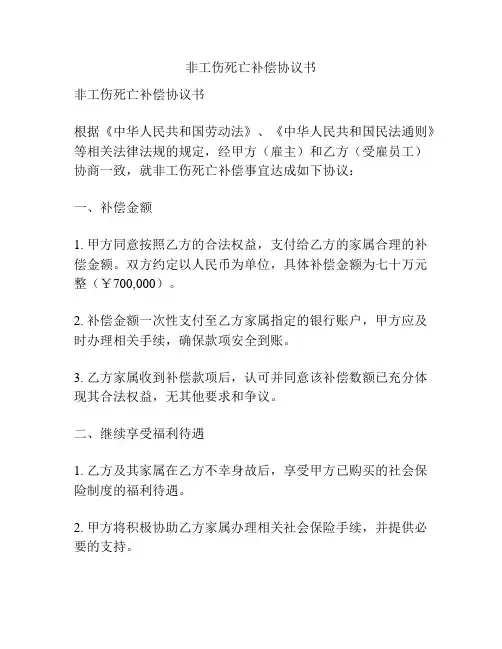 非工伤死亡补偿协议书

非工伤死亡补偿协议书

根据《中华人民共和国劳动法》、《中华人民共和国民法通则》等相关法律法规的规定，经甲方（雇主）和乙方（受雇员工）协商一致，就非工伤死亡补偿事宜达成如下协议：

一、补偿金额

1. 甲方同意按照乙方的合法权益，支付给乙方的家属合理的补偿金额。双方约定以人民币为单位，具体补偿金额为七十万元整（￥700,000）。

2. 补偿金额一次性支付至乙方家属指定的银行账户，甲方应及时办理相关手续，确保款项安全到账。

3. 乙方家属收到补偿款项后，认可并同意该补偿数额已充分体现其合法权益，无其他要求和争议。

二、继续享受福利待遇

1. 乙方及其家属在乙方不幸身故后，享受甲方已购买的社会保险制度的福利待遇。

2. 甲方将积极协助乙方家属办理相关社会保险手续，并提供必要的支持。